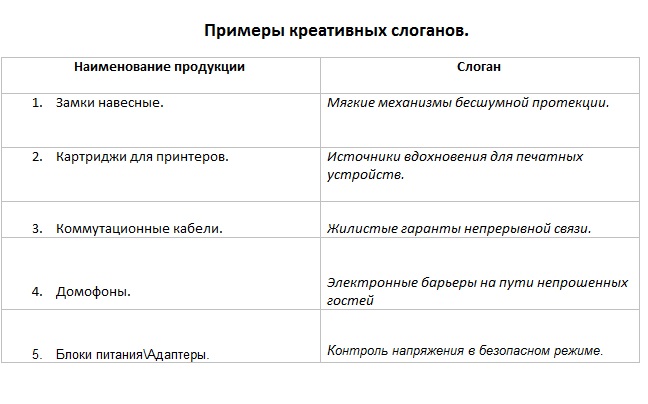 Примеры креативных слоганов.

| Наименование продукции | Слоган |
|---|---|
| 1. Замки навесные. | Мягкие механизмы бесшумной протекции. |
| 2. Картриджи для принтеров. | Источники вдохновения для печатных устройств. |
| 3. Коммутационные кабели. | Жилистые гаранты непрерывной связи. |
| 4. Домофоны. | Электронные барьеры на пути непрошенных гостей |
| 5. Блоки питания\Адаптеры. | Контроль напряжения в безопасном режиме. |